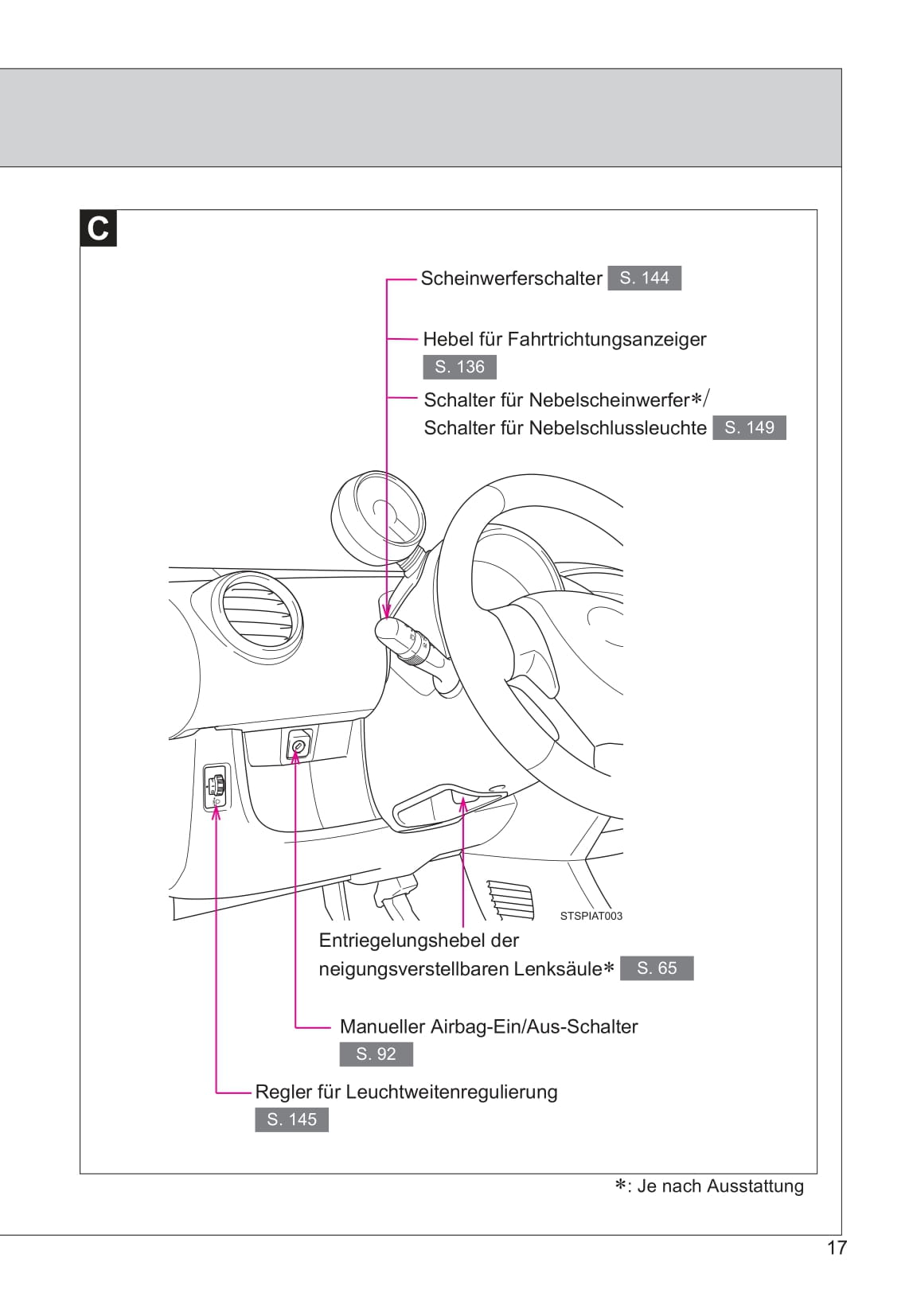 C

Scheinwerferschalter S. 144

Hebel für Fahrtrichtungsanzeiger S. 136

Schalter für Nebelscheinwerfer*/ Schalter für Nebelschlussleuchte S. 149

STSPIAT003

Entriegelungshebel der neigungsverstellbaren Lenksäule* S. 65

Manueller Airbag-Ein/Aus-Schalter S. 92

Regler für Leuchtweitenregulierung S. 145

*: Je nach Ausstattung

17